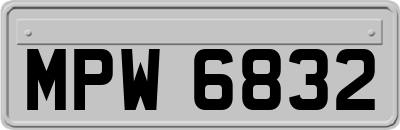 MPW 6832